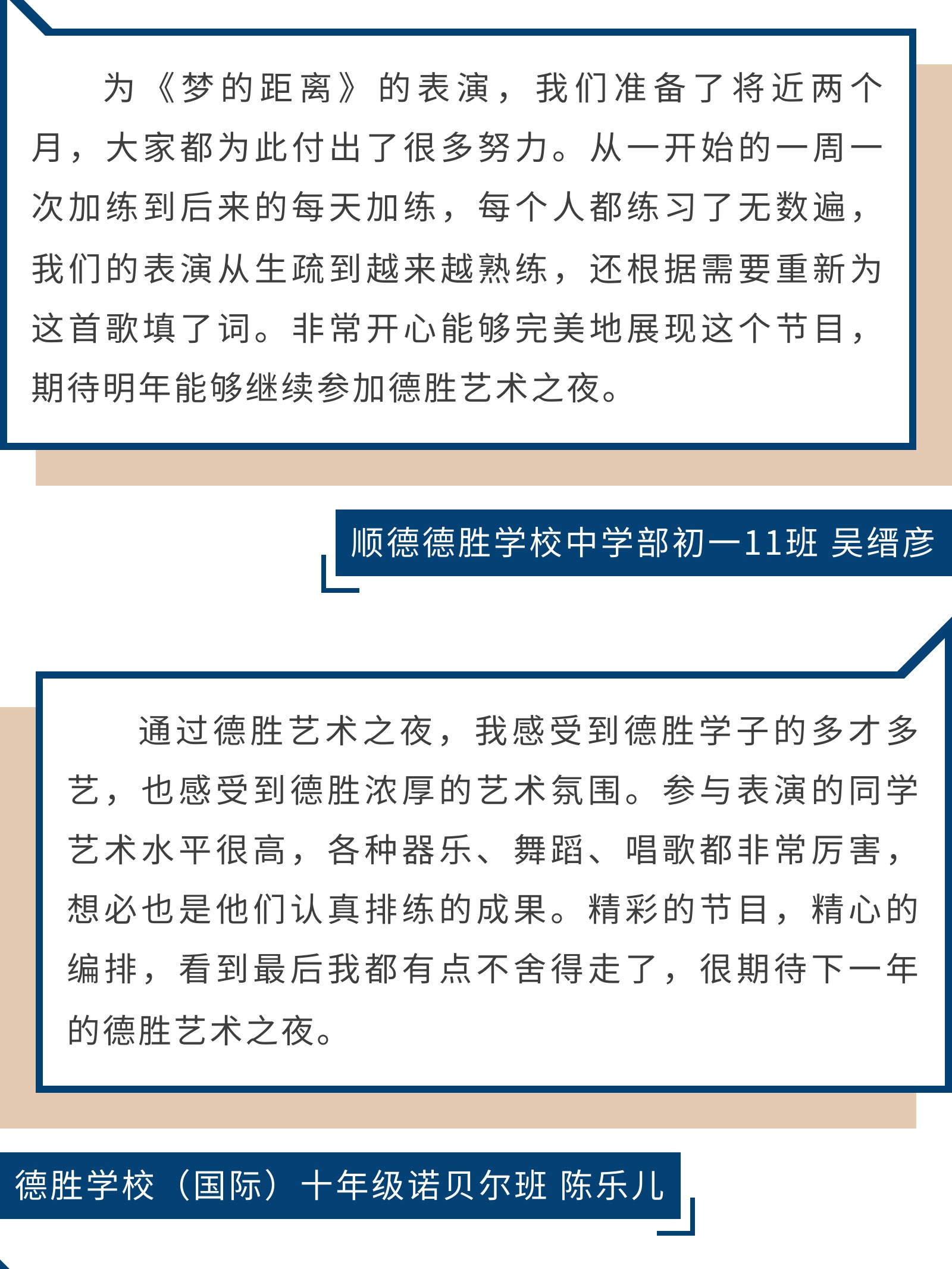 为《梦的距离》的表演，我们准备了将近两个月，大家都为此付出了很多努力。从一开始的一周一次加练到后来的每天加练，每个人都练习了无数遍，我们的表演从生疏到越来越熟练，还根据需要重新为这首歌填了词。非常开心能够完美地展现这个节目，期待明年能够继续参加德胜艺术之夜。

顺德德胜学校中学部初一11班 吴缙彦

通过德胜艺术之夜，我感受到德胜学子的多才多艺，也感受到德胜浓厚的艺术氛围。参与表演的同学艺术水平很高，各种器乐、舞蹈、唱歌都非常厉害，想必也是他们认真排练的成果。精彩的节目，精心的编排，看到最后我都有点不舍得走了，很期待下一年的德胜艺术之夜。

德胜学校（国际）十年级诺贝尔班 陈乐儿